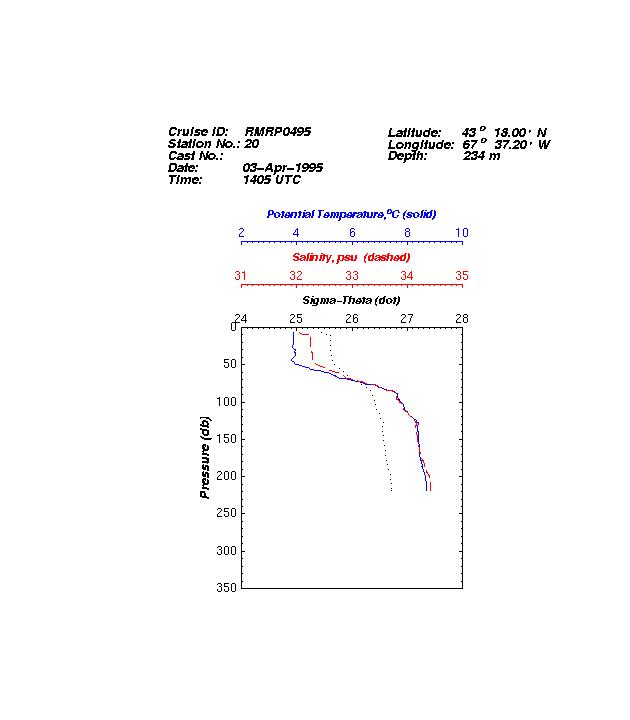 Cruise ID: RMRP0495
Station No.: 20
Cast No.:
Date: 03-Apr-1995
Time: 1405 UTC

Latitude: 43 ° 18.00 ' N
Longitude: 67 ° 37.20 ' W
Depth: 234 m

Potential Temperature,°C (solid)
2 4 6 8 10

Salinity, psu (dashed)
31 32 33 34 35

Sigma-Theta (dot)
24 25 26 27 28

Pressure (db)
0
50
100
150
200
250
300
350